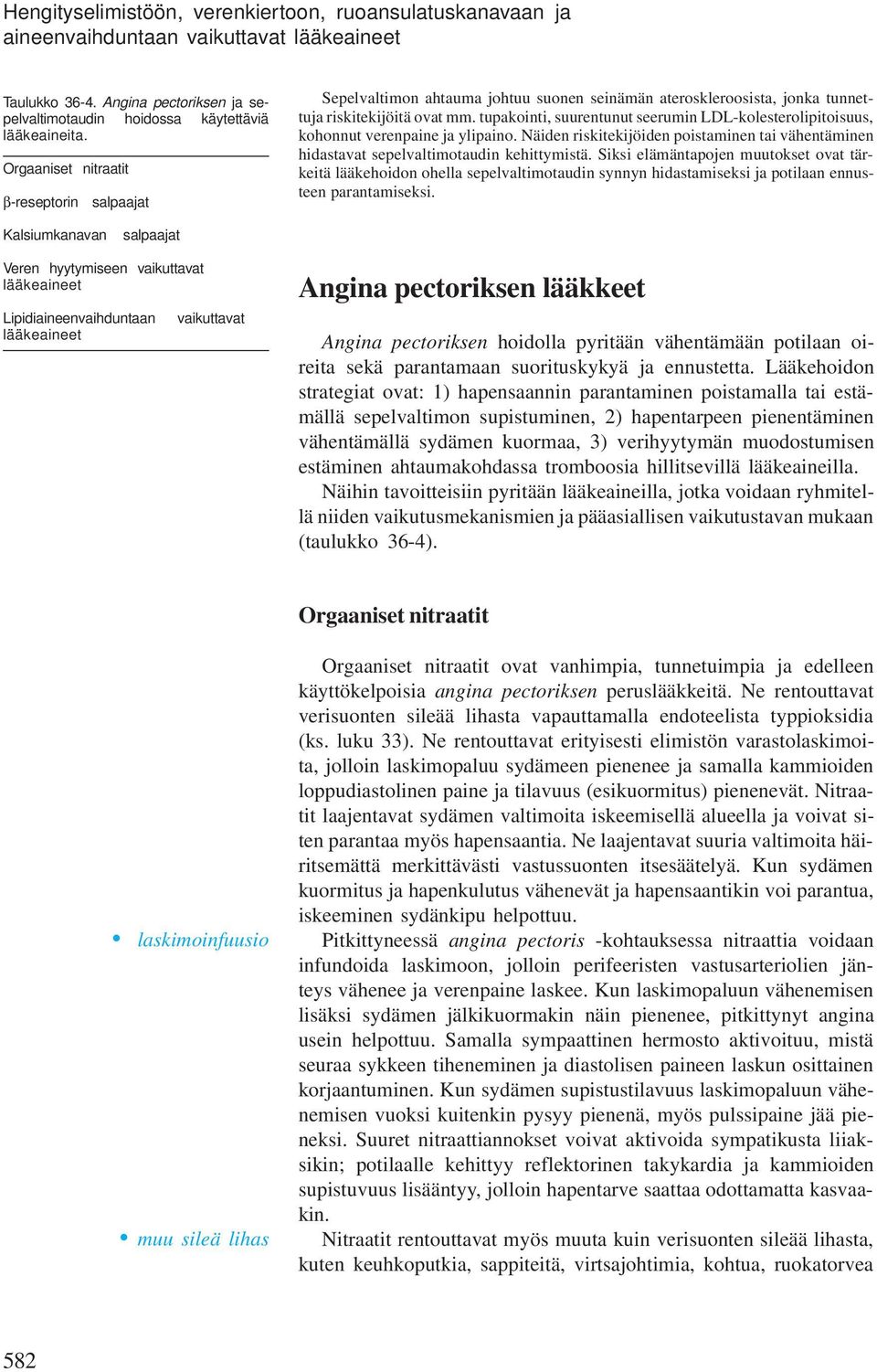 Hengityselimistöön, verenkiertoon, ruoansulatuskanavaan ja aineenvaihduntaan vaikuttavat lääkeaineet

Taulukko 36-4. Angina pectoriksen ja sepelvaltimotaudin hoidossa käytettäviä lääkeaineita.

Orgaaniset nitraatit

β-reseptorin salpaajat

Kalsiumkanavan salpaajat

Veren hyytymiseen vaikuttavat lääkeaineet

Lipidiaineenvaihduntaan vaikuttavat lääkeaineet

Sepelvaltimon ahtauma johtuu suonen seinämän ateroskleroosista, jonka tunnettuja riskitekijöitä ovat mm. tupakointi, suurentunut seerumin LDL-kolesterolipitoisuus, kohonnut verenpaine ja ylipaino. Näiden riskitekijöiden poistaminen tai vähentäminen hidastavat sepelvaltimotaudin kehittymistä. Siksi elämäntapojen muutokset ovat tärkeitä lääkehoidon ohella sepelvaltimotaudin synnyn hidastamiseksi ja potilaan ennusteen parantamiseksi.

Angina pectoriksen lääkkeet

Angina pectoriksen hoidolla pyritään vähentämään potilaan oireita sekä parantamaan suorituskykyä ja ennustetta. Lääkehoidon strategiat ovat: 1) hapensaannin parantaminen poistamalla tai estämällä sepelvaltimon supistuminen, 2) hapentarpeen pienentäminen vähentämällä sydämen kuormaa, 3) verihyytymän muodostumisen estäminen ahtaumakohdassa tromboosia hillitsevillä lääkeaineilla.

Näihin tavoitteisiin pyritään lääkeaineilla, jotka voidaan ryhmitellä niiden vaikutusmekanismien ja pääasiallisen vaikutustavan mukaan (taulukko 36-4).

Orgaaniset nitraatit

Orgaaniset nitraatit ovat vanhimpia, tunnetuimpia ja edelleen käyttökelpoisia angina pectoriksen peruslääkkeitä. Ne rentouttavat verisuonten sileää lihasta vapauttamalla endoteelista typpioksidia (ks. luku 33). Ne rentouttavat erityisesti elimistön varastolaskimoita, jolloin laskimopaluu sydämeen pienenee ja samalla kammioiden loppudiastolinen paine ja tilavuus (esikuormitus) pienenevät. Nitraatit laajentavat sydämen valtimoita iskeemisellä alueella ja voivat siten parantaa myös hapensaantia. Ne laajentavat suuria valtimoita häiritsemättä merkittävästi vastussuonten itsesäätelyä. Kun sydämen kuormitus ja hapenkulutus vähenevät ja hapensaantikin voi parantua, iskeeminen sydänkipu helpottuu.

• laskimoinfuusio

Pitkittyneessä angina pectoris -kohtauksessa nitraattia voidaan infundoida laskimoon, jolloin perifeeristen vastusarteriolien jänteys vähenee ja verenpaine laskee. Kun laskimopaluun vähenemisen lisäksi sydämen jälkikuormakin näin pienenee, pitkittynyt angina usein helpottuu. Samalla sympaattinen hermosto aktivoituu, mistä seuraa sykkeen tiheneminen ja diastolisen paineen laskun osittainen korjaantuminen. Kun sydämen supistustilavuus laskimopaluun vähenemisen vuoksi kuitenkin pysyy pienenä, myös pulssipaine jää pieneksi. Suuret nitraattiannokset voivat aktivoida sympatikusta liiaksikin; potilaalle kehittyy reflektorinen takykardia ja kammioiden supistuvuus lisääntyy, jolloin hapentarve saattaa odottamatta kasvaakin.

• muu sileä lihas

Nitraatit rentouttavat myös muuta kuin verisuonten sileää lihasta, kuten keuhkoputkia, sappiteitä, virtsajohtimia, kohtua, ruokatorvea

582